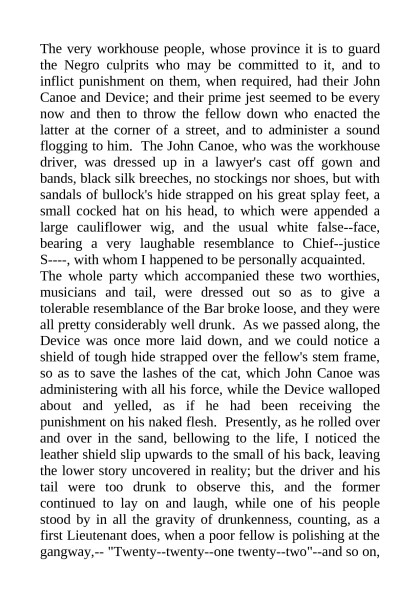 The very workhouse people, whose province it is to guard the Negro culprits who may be committed to it, and to inflict punishment on them, when required, had their John Canoe and Device; and their prime jest seemed to be every now and then to throw the fellow down who enacted the latter at the corner of a street, and to administer a sound flogging to him. The John Canoe, who was the workhouse driver, was dressed up in a lawyer's cast off gown and bands, black silk breeches, no stockings nor shoes, but with sandals of bullock's hide strapped on his great splay feet, a small cocked hat on his head, to which were appended a large cauliflower wig, and the usual white false--face, bearing a very laughable resemblance to Chief--justice S----, with whom I happened to be personally acquainted.
The whole party which accompanied these two worthies, musicians and tail, were dressed out so as to give a tolerable resemblance of the Bar broke loose, and they were all pretty considerably well drunk. As we passed along, the Device was once more laid down, and we could notice a shield of tough hide strapped over the fellow's stem frame, so as to save the lashes of the cat, which John Canoe was administering with all his force, while the Device walloped about and yelled, as if he had been receiving the punishment on his naked flesh. Presently, as he rolled over and over in the sand, bellowing to the life, I noticed the leather shield slip upwards to the small of his back, leaving the lower story uncovered in reality; but the driver and his tail were too drunk to observe this, and the former continued to lay on and laugh, while one of his people stood by in all the gravity of drunkenness, counting, as a first Lieutenant does, when a poor fellow is polishing at the gangway,-- "Twenty--twenty--one twenty--two"--and so on,